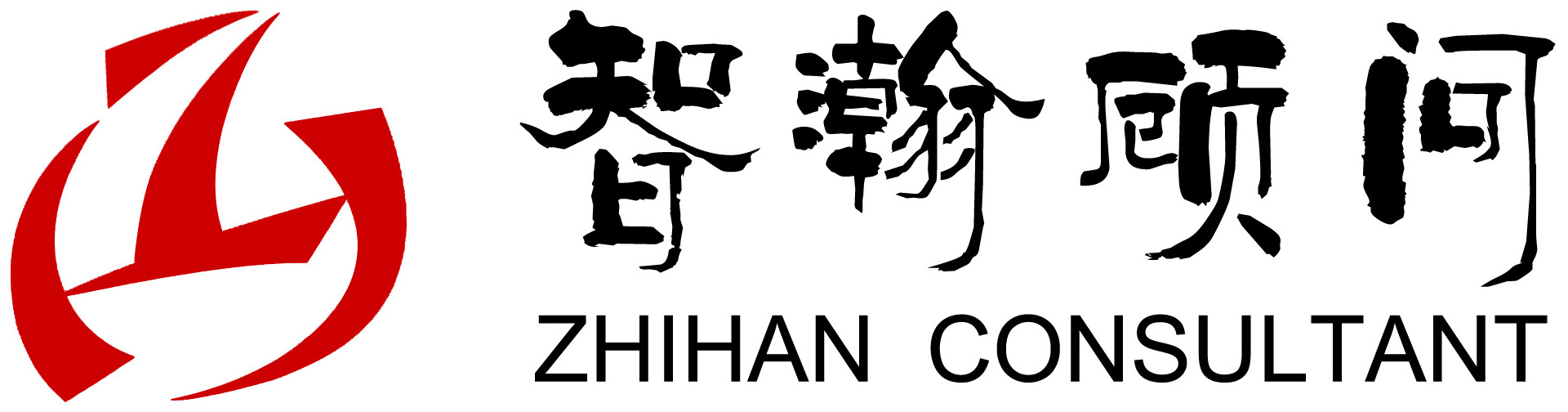 智瀚顾问
ZHIHAN CONSULTANT